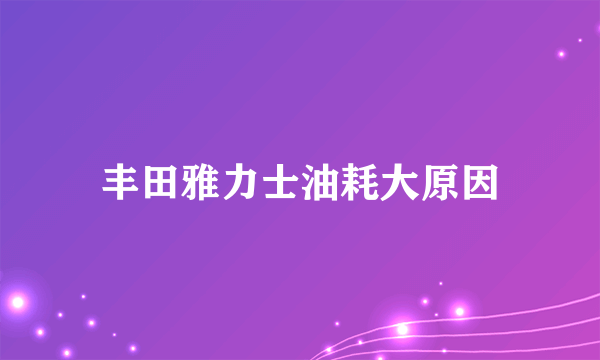 丰田雅力士油耗大原因